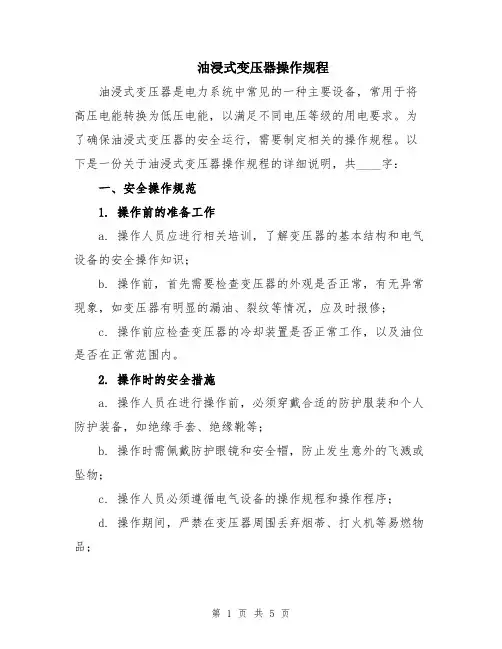 油浸式变压器操作规程

油浸式变压器是电力系统中常见的一种主要设备，常用于将高压电能转换为低压电能，以满足不同电压等级的用电要求。为了确保油浸式变压器的安全运行，需要制定相关的操作规程。以下是一份关于油浸式变压器操作规程的详细说明，共____字：

一、安全操作规范

1. 操作前的准备工作

a. 操作人员应进行相关培训，了解变压器的基本结构和电气设备的安全操作知识；

b. 操作前，首先需要检查变压器的外观是否正常，有无异常现象，如变压器有明显的漏油、裂纹等情况，应及时报修；

c. 操作前应检查变压器的冷却装置是否正常工作，以及油位是否在正常范围内。

2. 操作时的安全措施

a. 操作人员在进行操作前，必须穿戴合适的防护服装和个人防护装备，如绝缘手套、绝缘靴等；

b. 操作时需佩戴防护眼镜和安全帽，防止发生意外的飞溅或坠物；

c. 操作人员必须遵循电气设备的操作规程和操作程序；

d. 操作期间，严禁在变压器周围丢弃烟蒂、打火机等易燃物品；

第 1 页 共 5 页